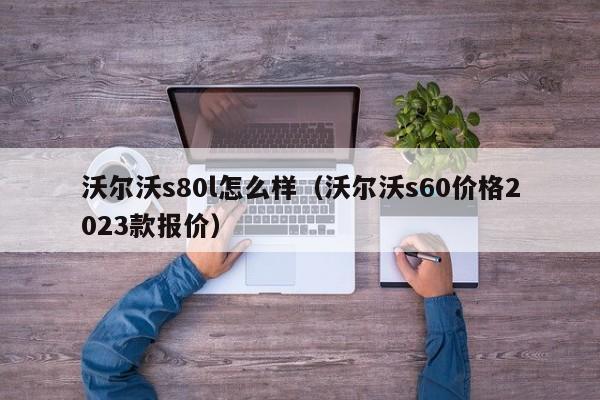 沃尔沃s80l怎么样（沃尔沃s60价格2023款报价）